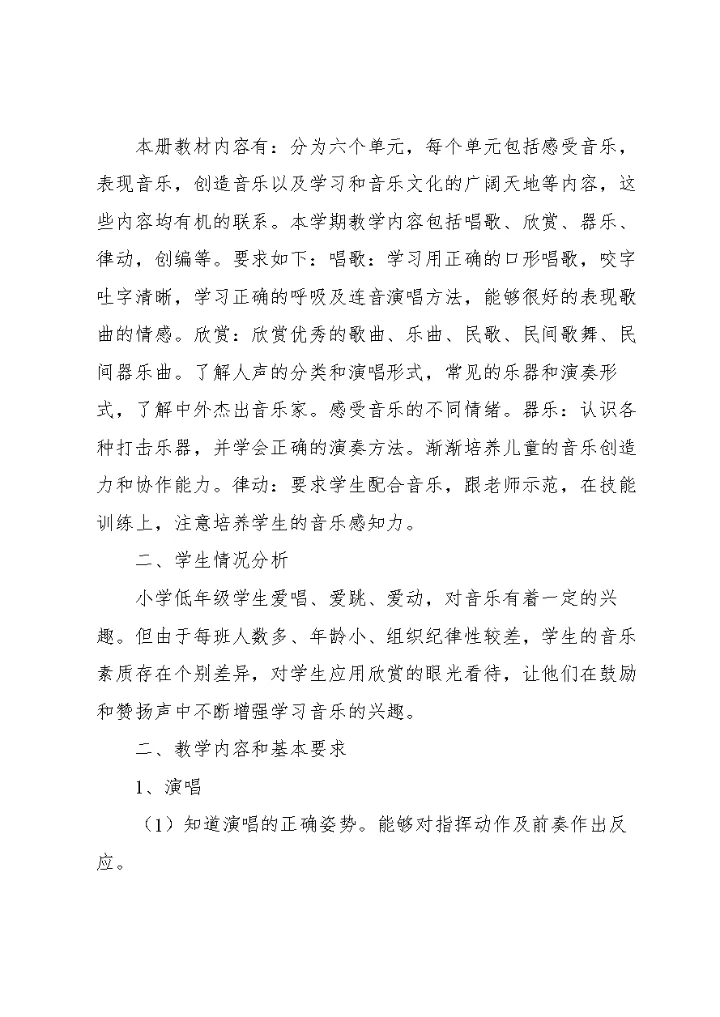 本册教材内容有：分为六个单元，每个单元包括感受音乐，表现音乐，创造音乐以及学习和音乐文化的广阔天地等内容，这些内容均有机的联系。本学期教学内容包括唱歌、欣赏、器乐、律动，创编等。要求如下：唱歌：学习用正确的口形唱歌，咬字吐字清晰，学习正确的呼吸及连音演唱方法，能够很好的表现歌曲的情感。欣赏：欣赏优秀的歌曲、乐曲、民歌、民间歌舞、民间器乐曲。了解人声的分类和演唱形式，常见的乐器和演奏形式，了解中外杰出音乐家。感受音乐的不同情绪。器乐：认识各种打击乐器，并学会正确的演奏方法。渐渐培养儿童的音乐创造力和协作能力。律动：要求学生配合音乐，跟老师示范，在技能训练上，注意培养学生的音乐感知力。

二、学生情况分析

小学低年级学生爱唱、爱跳、爱动，对音乐有着一定的兴趣。但由于每班人数多、年龄小、组织纪律性较差，学生的音乐素质存在个别差异，对学生应用欣赏的眼光看待，让他们在鼓励和赞扬声中不断增强学习音乐的兴趣。

二、教学内容和基本要求

1、演唱

（1）知道演唱的正确姿势。能够对指挥动作及前奏作出反应。